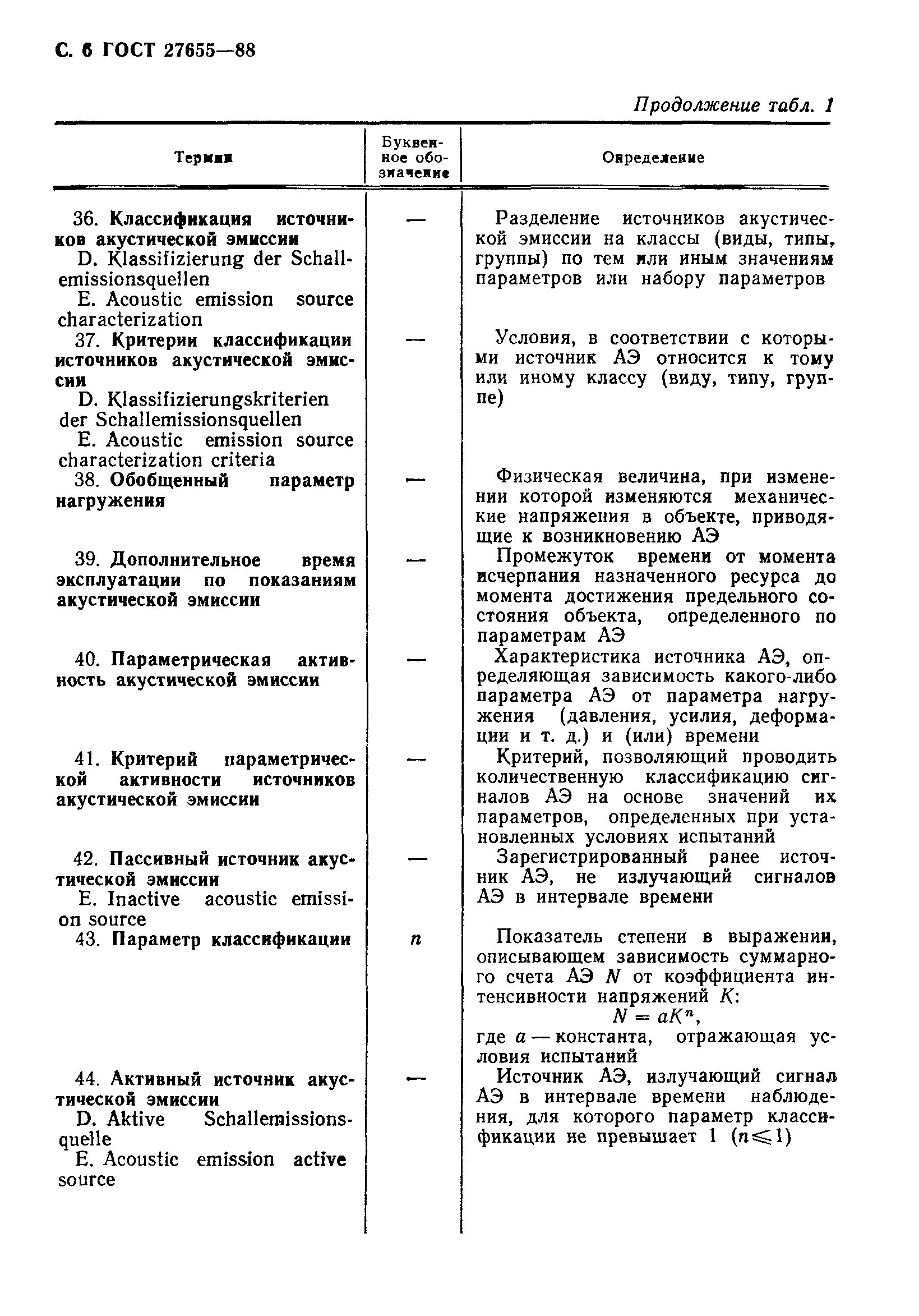 С. 6 ГОСТ 27655—88

Продолжение табл. 1

| Термин | Буквенное обозначение | Определение |
|---|---|---|
| 36. Классификация источников акустической эмиссии D. Klassifizierung der Schallemissionsquellen E. Acoustic emission source characterization | — | Разделение источников акустической эмиссии на классы (виды, типы, группы) по тем или иным значениям параметров или набору параметров |
| 37. Критерии классификации источников акустической эмиссии D. Klassifizierungskriterien der Schallemissionsquellen E. Acoustic emission source characterization criteria | — | Условия, в соответствии с которыми источник АЭ относится к тому или иному классу (виду, типу, группе) |
| 38. Обобщенный параметр нагружения | — | Физическая величина, при изменении которой изменяются механические напряжения в объекте, приводящие к возникновению АЭ |
| 39. Дополнительное время эксплуатации по показаниям акустической эмиссии | — | Промежуток времени от момента исчерпания назначенного ресурса до момента достижения предельного состояния объекта, определенного по параметрам АЭ |
| 40. Параметрическая активность акустической эмиссии | — | Характеристика источника АЭ, определяющая зависимость какого-либо параметра АЭ от параметра нагружения (давления, усилия, деформации и т. д.) и (или) времени |
| 41. Критерий параметрической активности источников акустической эмиссии | — | Критерий, позволяющий проводить количественную классификацию сигналов АЭ на основе значений их параметров, определенных при установленных условиях испытаний |
| 42. Пассивный источник акустической эмиссии E. Inactive acoustic emission source | — | Зарегистрированный ранее источник АЭ, не излучающий сигналов АЭ в интервале времени |
| 43. Параметр классификации | $n$ | Показатель степени в выражении, описывающем зависимость суммарного счета АЭ $N$ от коэффициента интенсивности напряжений $K$: $N = aK^n$, где $a$ — константа, отражающая условия испытаний |
| 44. Активный источник акустической эмиссии D. Aktive Schallemissionsquelle E. Acoustic emission active source | — | Источник АЭ, излучающий сигнал АЭ в интервале времени наблюдения, для которого параметр классификации не превышает 1 ($n \leqslant 1$) |